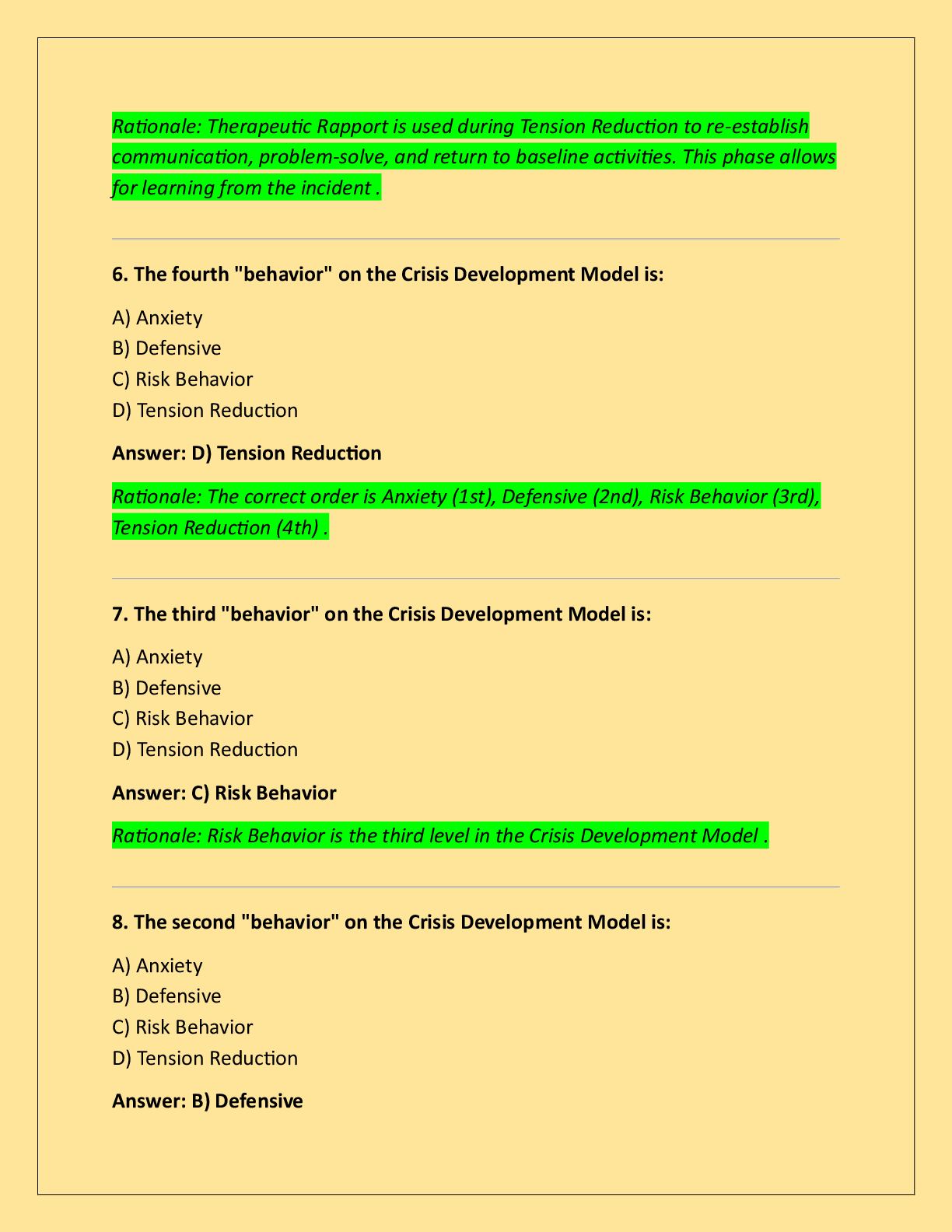 Rationale: Therapeutic Rapport is used during Tension Reduction to re-establish communication, problem-solve, and return to baseline activities. This phase allows for learning from the incident .

6. The fourth "behavior" on the Crisis Development Model is:

A) Anxiety
B) Defensive
C) Risk Behavior
D) Tension Reduction

Answer: D) Tension Reduction

Rationale: The correct order is Anxiety (1st), Defensive (2nd), Risk Behavior (3rd), Tension Reduction (4th) .

7. The third "behavior" on the Crisis Development Model is:

A) Anxiety
B) Defensive
C) Risk Behavior
D) Tension Reduction

Answer: C) Risk Behavior

Rationale: Risk Behavior is the third level in the Crisis Development Model .

8. The second "behavior" on the Crisis Development Model is:

A) Anxiety
B) Defensive
C) Risk Behavior
D) Tension Reduction

Answer: B) Defensive